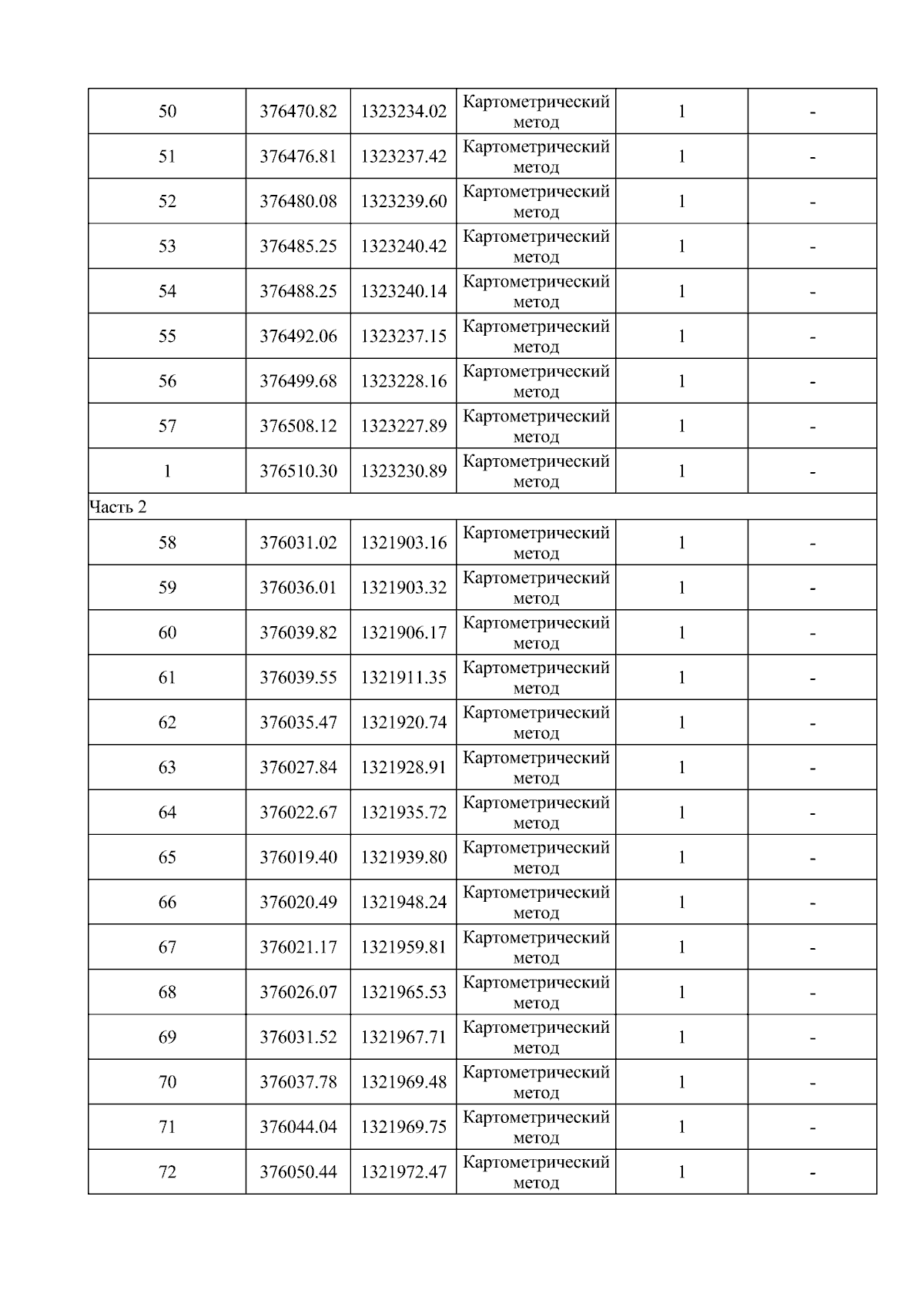 | 50 | 376470.82 | 1323234.02 | Картометрический метод | 1 | - |
|---|---|---|---|---|---|
| 51 | 376476.81 | 1323237.42 | Картометрический метод | 1 | - |
| 52 | 376480.08 | 1323239.60 | Картометрический метод | 1 | - |
| 53 | 376485.25 | 1323240.42 | Картометрический метод | 1 | - |
| 54 | 376488.25 | 1323240.14 | Картометрический метод | 1 | - |
| 55 | 376492.06 | 1323237.15 | Картометрический метод | 1 | - |
| 56 | 376499.68 | 1323228.16 | Картометрический метод | 1 | - |
| 57 | 376508.12 | 1323227.89 | Картометрический метод | 1 | - |
| 1 | 376510.30 | 1323230.89 | Картометрический метод | 1 | - |
| Часть 2 | | | | | |
| 58 | 376031.02 | 1321903.16 | Картометрический метод | 1 | - |
| 59 | 376036.01 | 1321903.32 | Картометрический метод | 1 | - |
| 60 | 376039.82 | 1321906.17 | Картометрический метод | 1 | - |
| 61 | 376039.55 | 1321911.35 | Картометрический метод | 1 | - |
| 62 | 376035.47 | 1321920.74 | Картометрический метод | 1 | - |
| 63 | 376027.84 | 1321928.91 | Картометрический метод | 1 | - |
| 64 | 376022.67 | 1321935.72 | Картометрический метод | 1 | - |
| 65 | 376019.40 | 1321939.80 | Картометрический метод | 1 | - |
| 66 | 376020.49 | 1321948.24 | Картометрический метод | 1 | - |
| 67 | 376021.17 | 1321959.81 | Картометрический метод | 1 | - |
| 68 | 376026.07 | 1321965.53 | Картометрический метод | 1 | - |
| 69 | 376031.52 | 1321967.71 | Картометрический метод | 1 | - |
| 70 | 376037.78 | 1321969.48 | Картометрический метод | 1 | - |
| 71 | 376044.04 | 1321969.75 | Картометрический метод | 1 | - |
| 72 | 376050.44 | 1321972.47 | Картометрический метод | 1 | - |